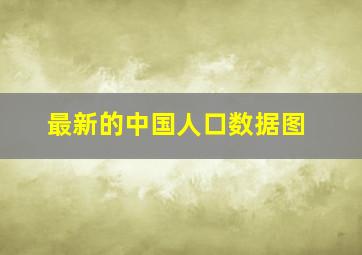 最新的中国人口数据图